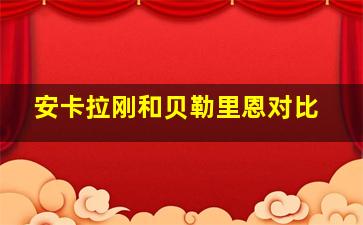 安卡拉刚和贝勒里恩对比